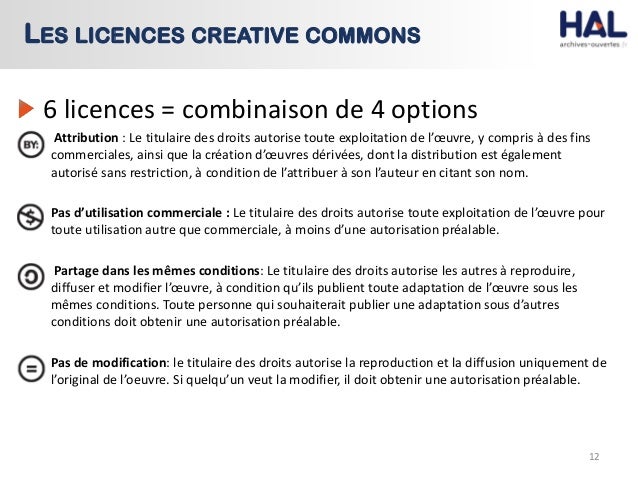 LES LICENCES CREATIVE COMMONS

HAL
archives-ouvertes.fr

6 licences = combinaison de 4 options

BY:

Attribution : Le titulaire des droits autorise toute exploitation de l'œuvre, y compris à des fins commerciales, ainsi que la création d'œuvres dérivées, dont la distribution est également autorisé sans restriction, à condition de l'attribuer à son l'auteur en citant son nom.

Pas d'utilisation commerciale : Le titulaire des droits autorise toute exploitation de l'œuvre pour toute utilisation autre que commerciale, à moins d'une autorisation préalable.

Partage dans les mêmes conditions: Le titulaire des droits autorise les autres à reproduire, diffuser et modifier l'œuvre, à condition qu'ils publient toute adaptation de l'œuvre sous les mêmes conditions. Toute personne qui souhaiterait publier une adaptation sous d'autres conditions doit obtenir une autorisation préalable.

Pas de modification: le titulaire des droits autorise la reproduction et la diffusion uniquement de l'original de l'oeuvre. Si quelqu'un veut la modifier, il doit obtenir une autorisation préalable.

12